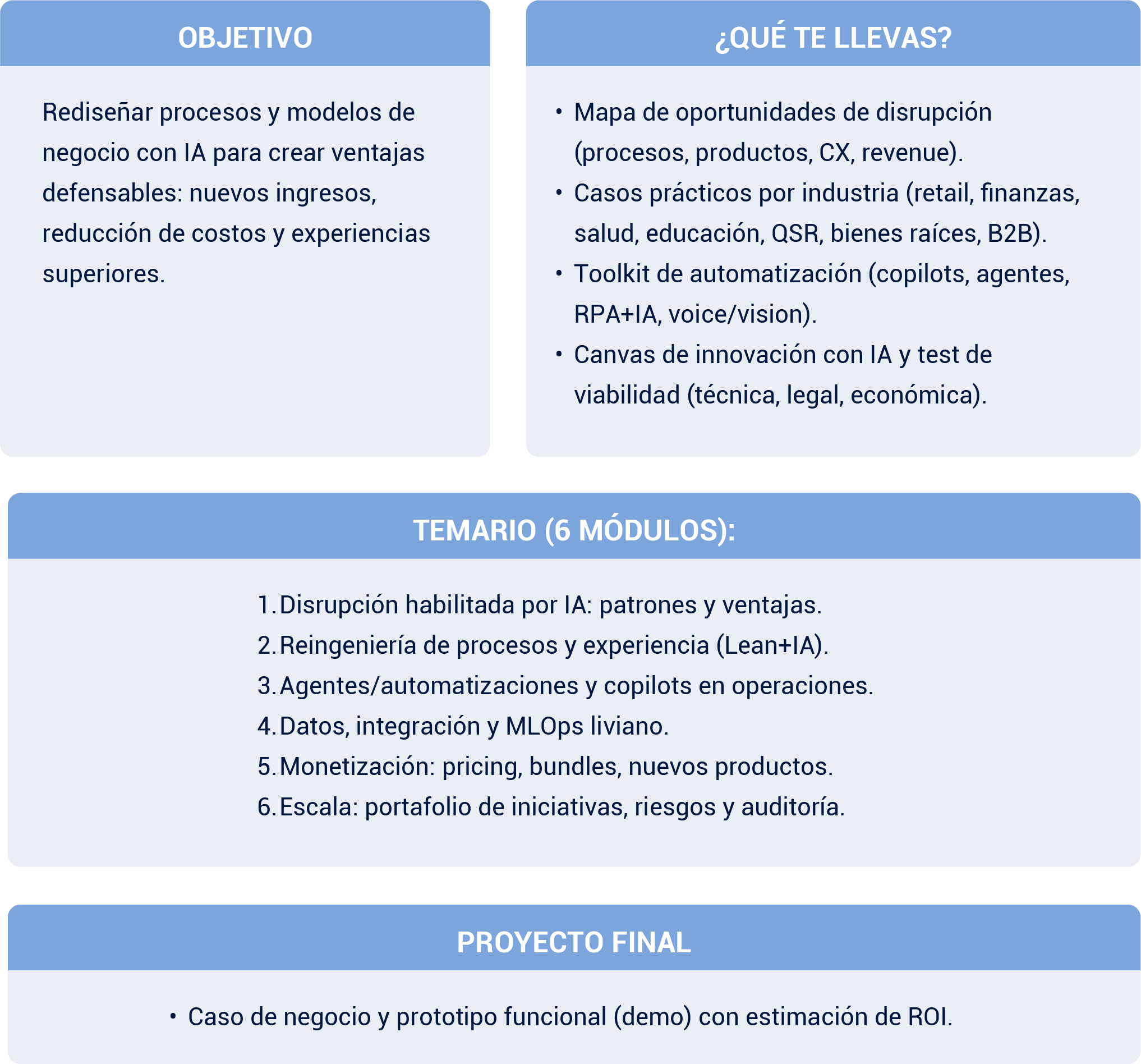 OBJETIVO

Rediseñar procesos y modelos de negocio con IA para crear ventajas defensables: nuevos ingresos, reducción de costos y experiencias superiores.

¿QUÉ TE LLEVAS?

• Mapa de oportunidades de disrupción (procesos, productos, CX, revenue).
• Casos prácticos por industria (retail, finanzas, salud, educación, QSR, bienes raíces, B2B).
• Toolkit de automatización (copilots, agentes, RPA+IA, voice/vision).
• Canvas de innovación con IA y test de viabilidad (técnica, legal, económica).

TEMARIO (6 MÓDULOS):

1. Disrupción habilitada por IA: patrones y ventajas.
2. Reingeniería de procesos y experiencia (Lean+IA).
3. Agentes/automatizaciones y copilots en operaciones.
4. Datos, integración y MLOps liviano.
5. Monetización: pricing, bundles, nuevos productos.
6. Escala: portafolio de iniciativas, riesgos y auditoría.

PROYECTO FINAL

• Caso de negocio y prototipo funcional (demo) con estimación de ROI.